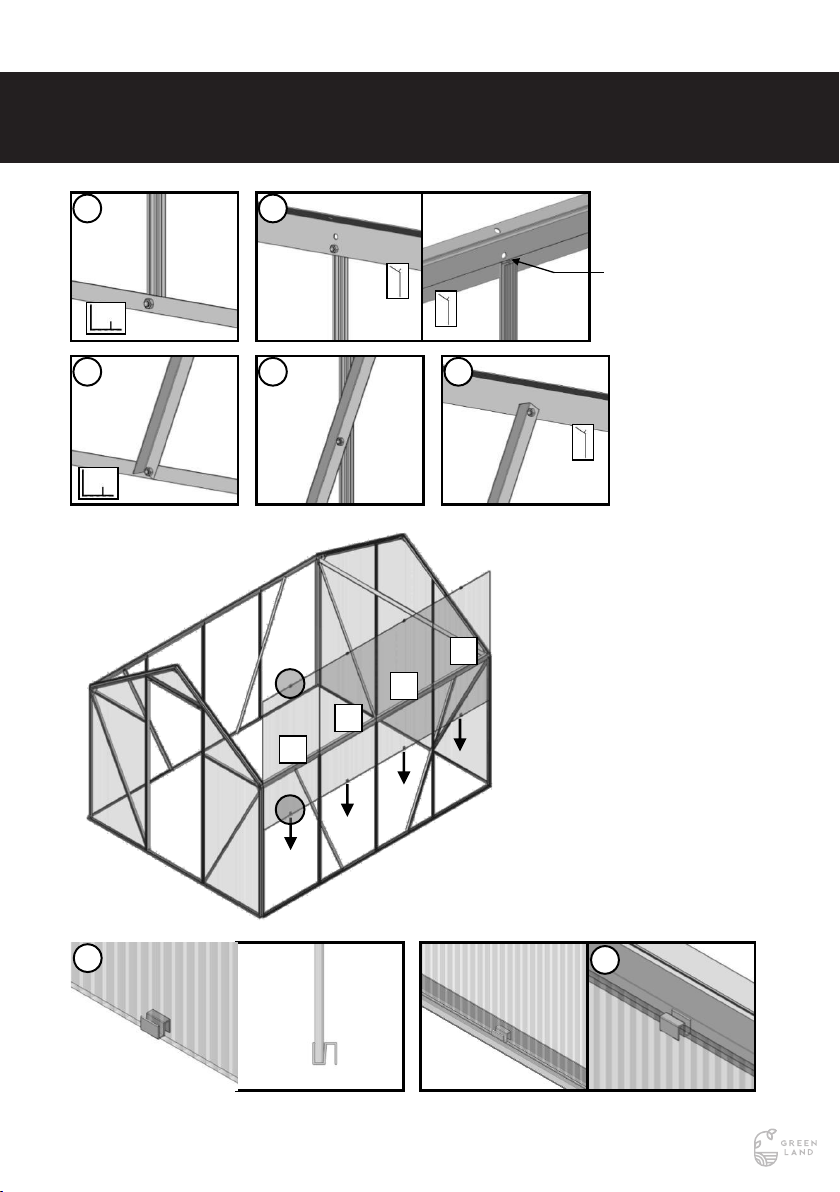 GREEN LAND